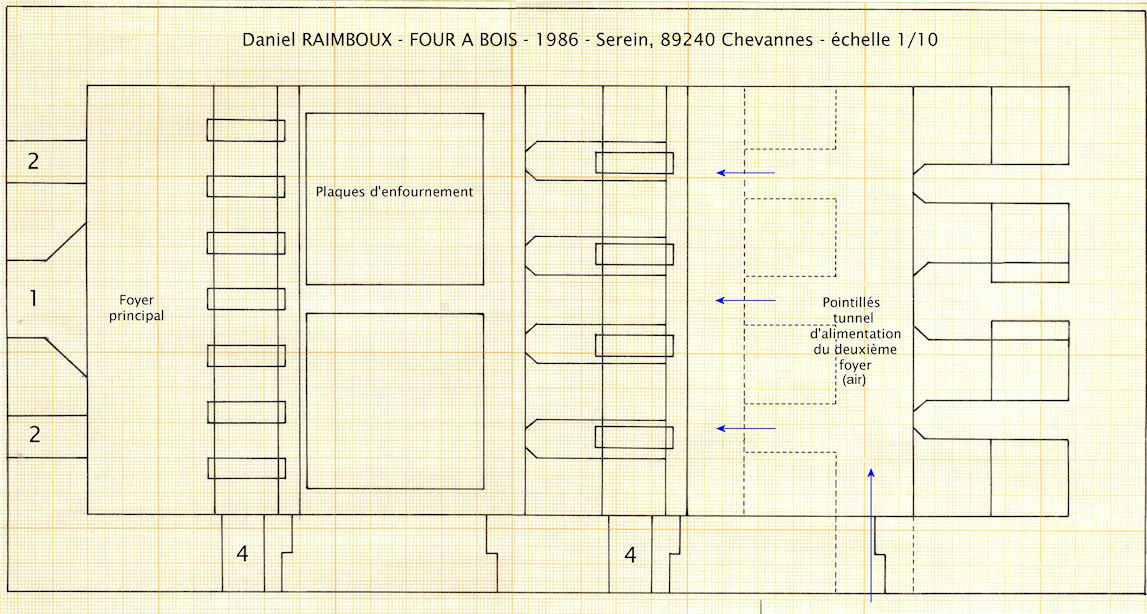 Daniel RAIMBOUX - FOUR A BOIS - 1986 - Serein, 89240 Chevannes - échelle 1/10

2

1

2

Foyer principal

Plaques d'enfournement

Pointillés tunnel d'alimentation du deuxième foyer (air)

4

4